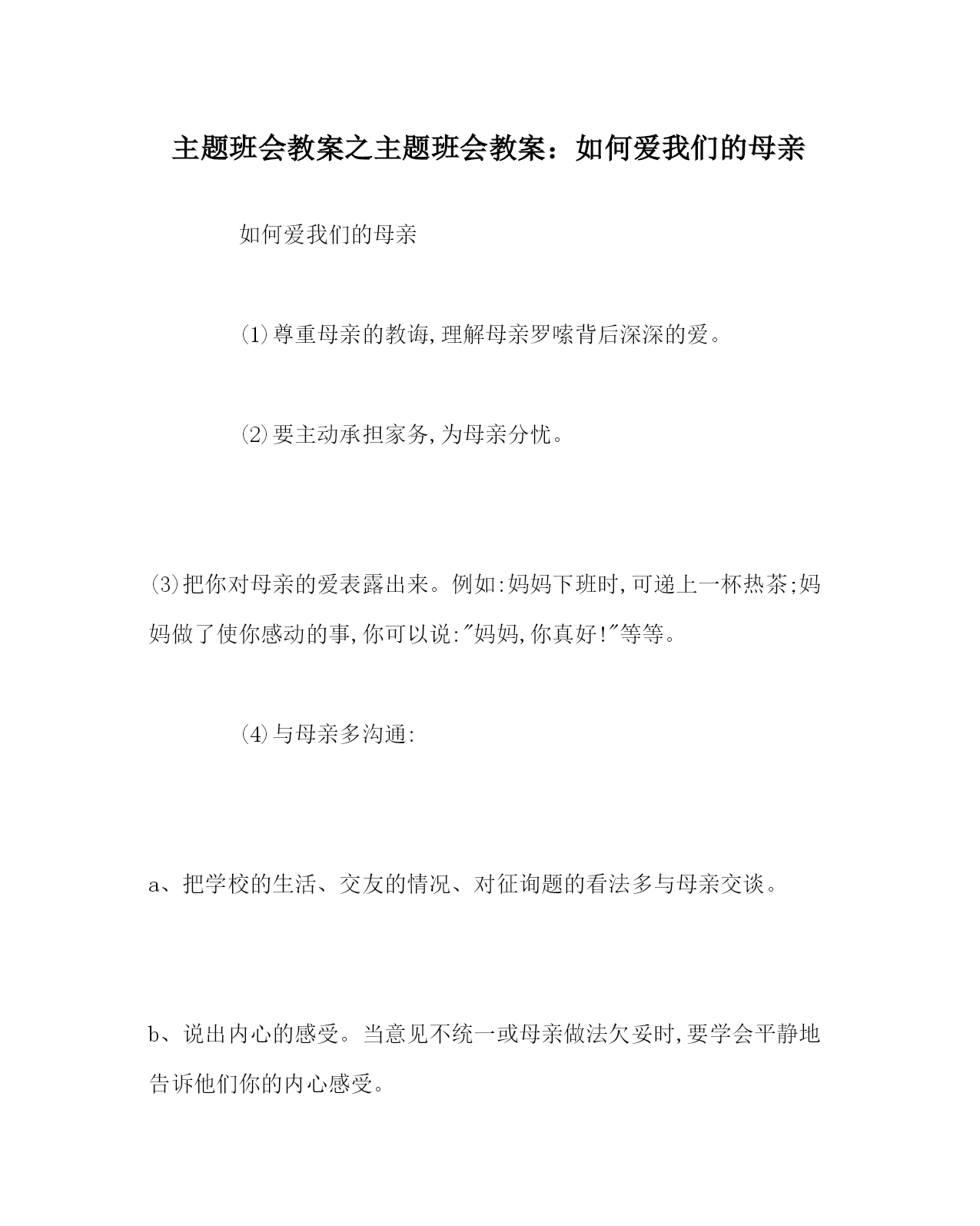 主题班会教案之主题班会教案：如何爱我们的母亲

如何爱我们的母亲

⑴尊重母亲的教诲,理解母亲罗嗦背后深深的爱。

⑵要主动承担家务,为母亲分忧。

⑶把你对母亲的爱表露出来。例如:妈妈下班时,可递上一杯热茶;妈妈做了使你感动的事,你可以说:"妈妈,你真好!"等等。

⑷与母亲多沟通:

a、把学校的生活、交友的情况、对征询题的看法多与母亲交谈。

b、说出内心的感受。当意见不统一或母亲做法欠妥时,要学会平静地告诉他们你的内心感受。